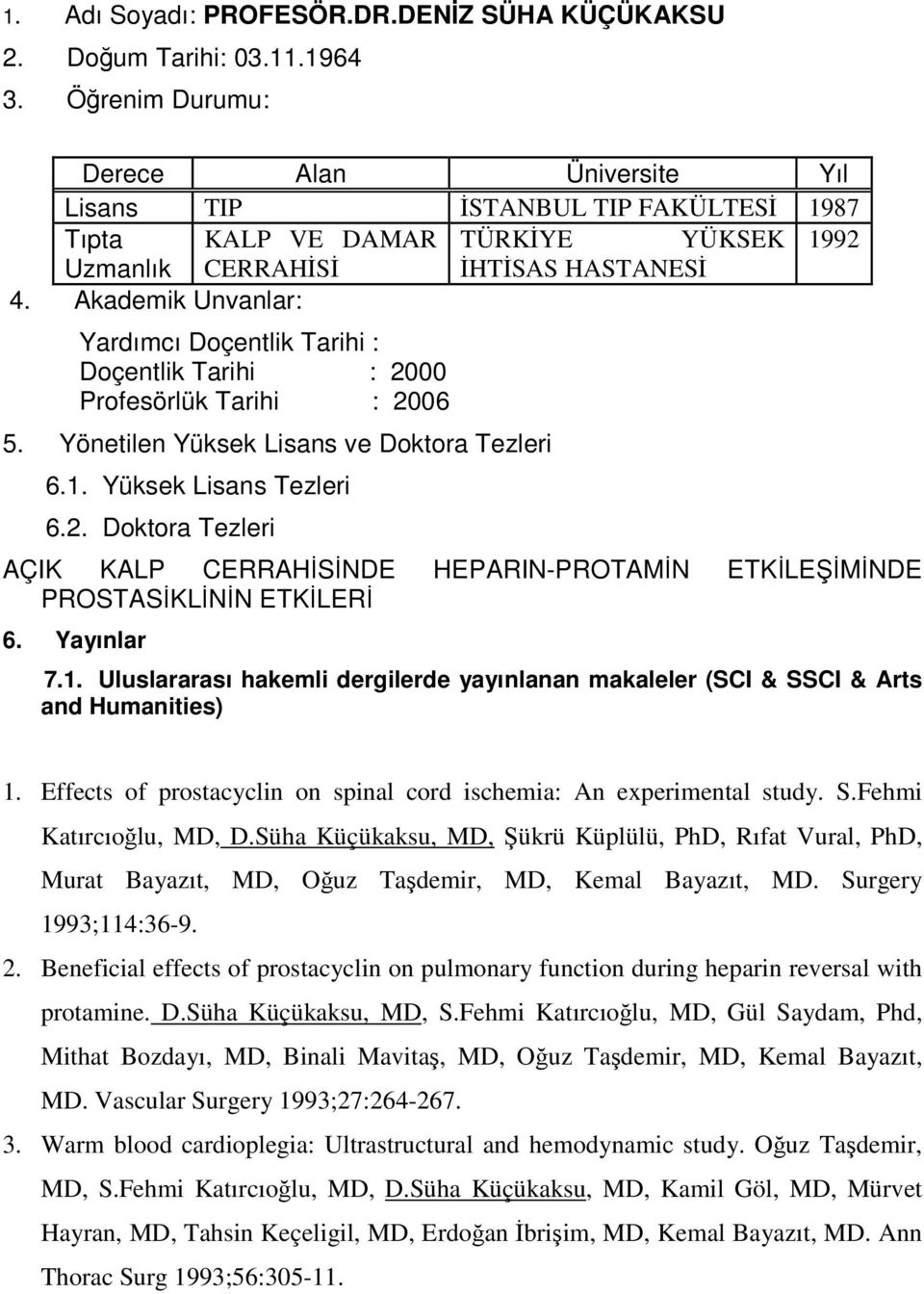 1. Adı Soyadı: PROFESÖR.DR.DENİZ SÜHA KÜÇÜKAKSU
2. Doğum Tarihi: 03.11.1964
3. Öğrenim Durumu:

| Derece | Alan | Üniversite | Yıl |
|---|---|---|---|
| Lisans | TIP | İSTANBUL TIP FAKÜLTESİ | 1987 |
| Tıpta Uzmanlık | KALP VE DAMAR CERRAHİSİ | TÜRKİYE YÜKSEK İHTİSAS HASTANESİ | 1992 |

4. Akademik Unvanlar:

Yardımcı Doçentlik Tarihi :
Doçentlik Tarihi : 2000
Profesörlük Tarihi : 2006

5. Yönetilen Yüksek Lisans ve Doktora Tezleri

6.1. Yüksek Lisans Tezleri

6.2. Doktora Tezleri

AÇIK KALP CERRAHİSİNDE HEPARIN-PROTAMİN ETKİLEŞİMİNDE PROSTASİKLİNİN ETKİLERİ

6. Yayınlar

7.1. Uluslararası hakemli dergilerde yayınlanan makaleler (SCI & SSCI & Arts and Humanities)

1. Effects of prostacyclin on spinal cord ischemia: An experimental study. S.Fehmi Katırcıoğlu, MD, D.Süha Küçükaksu, MD, Şükrü Küplülü, PhD, Rıfat Vural, PhD, Murat Bayazıt, MD, Oğuz Taşdemir, MD, Kemal Bayazıt, MD. Surgery 1993;114:36-9.

2. Beneficial effects of prostacyclin on pulmonary function during heparin reversal with protamine. D.Süha Küçükaksu, MD, S.Fehmi Katırcıoğlu, MD, Gül Saydam, Phd, Mithat Bozdayı, MD, Binali Mavitaş, MD, Oğuz Taşdemir, MD, Kemal Bayazıt, MD. Vascular Surgery 1993;27:264-267.

3. Warm blood cardioplegia: Ultrastructural and hemodynamic study. Oğuz Taşdemir, MD, S.Fehmi Katırcıoğlu, MD, D.Süha Küçükaksu, MD, Kamil Göl, MD, Mürvet Hayran, MD, Tahsin Keçeligil, MD, Erdoğan İbrişim, MD, Kemal Bayazıt, MD. Ann Thorac Surg 1993;56:305-11.